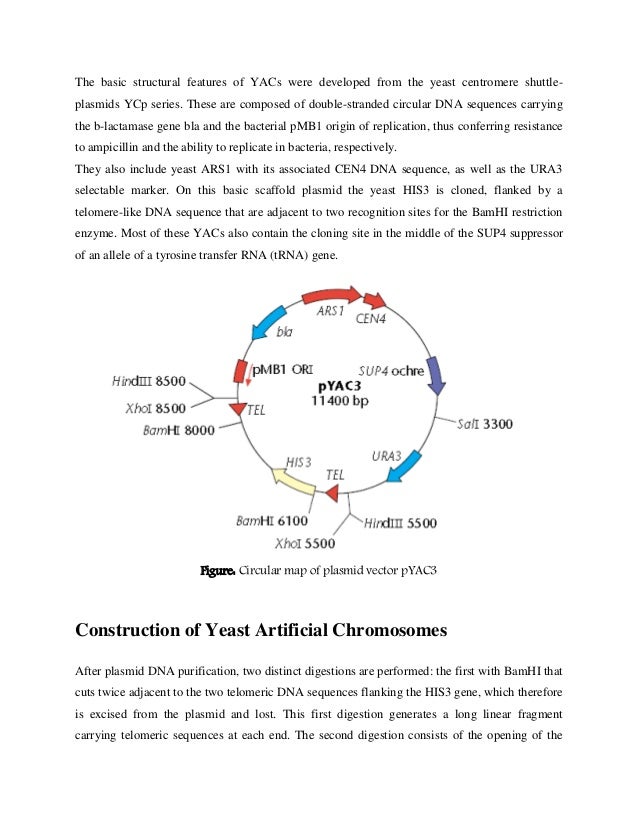 The basic structural features of YACs were developed from the yeast centromere shuttle-plasmids YCp series. These are composed of double-stranded circular DNA sequences carrying the b-lactamase gene bla and the bacterial pMB1 origin of replication, thus conferring resistance to ampicillin and the ability to replicate in bacteria, respectively.
They also include yeast ARS1 with its associated CEN4 DNA sequence, as well as the URA3 selectable marker. On this basic scaffold plasmid the yeast HIS3 is cloned, flanked by a telomere-like DNA sequence that are adjacent to two recognition sites for the BamHI restriction enzyme. Most of these YACs also contain the cloning site in the middle of the SUP4 suppressor of an allele of a tyrosine transfer RNA (tRNA) gene.

ARS1
CEN4
bla
pMB1 ORI
SUP4 ochre
pYAC3
11400 bp
HindIII 8500
XhoI 8500
TEL
BamHI 8000
SalI 3300
URA3
HIS3
TEL
BamHI 6100
HindIII 5500
XhoI 5500

Figure. Circular map of plasmid vector pYAC3

Construction of Yeast Artificial Chromosomes

After plasmid DNA purification, two distinct digestions are performed: the first with BamHI that cuts twice adjacent to the two telomeric DNA sequences flanking the HIS3 gene, which therefore is excised from the plasmid and lost. This first digestion generates a long linear fragment carrying telomeric sequences at each end. The second digestion consists of the opening of the